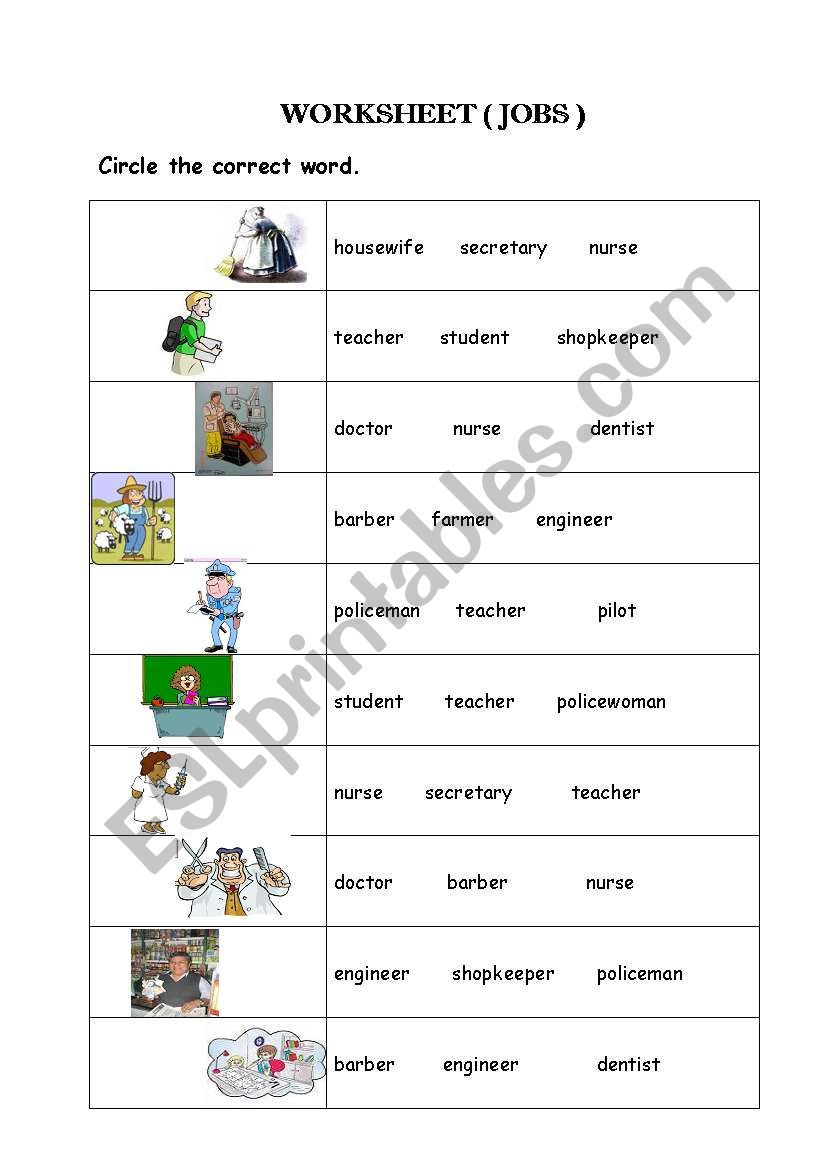 WORKSHEET ( JOBS )

Circle the correct word.

| | |
|---|---|
| | housewife secretary nurse |
| | teacher student shopkeeper |
| | doctor nurse dentist |
| | barber farmer engineer |
| | policeman teacher pilot |
| | student teacher policewoman |
| | nurse secretary teacher |
| | doctor barber nurse |
| | engineer shopkeeper policeman |
| | barber engineer dentist |

ESLprintables.com